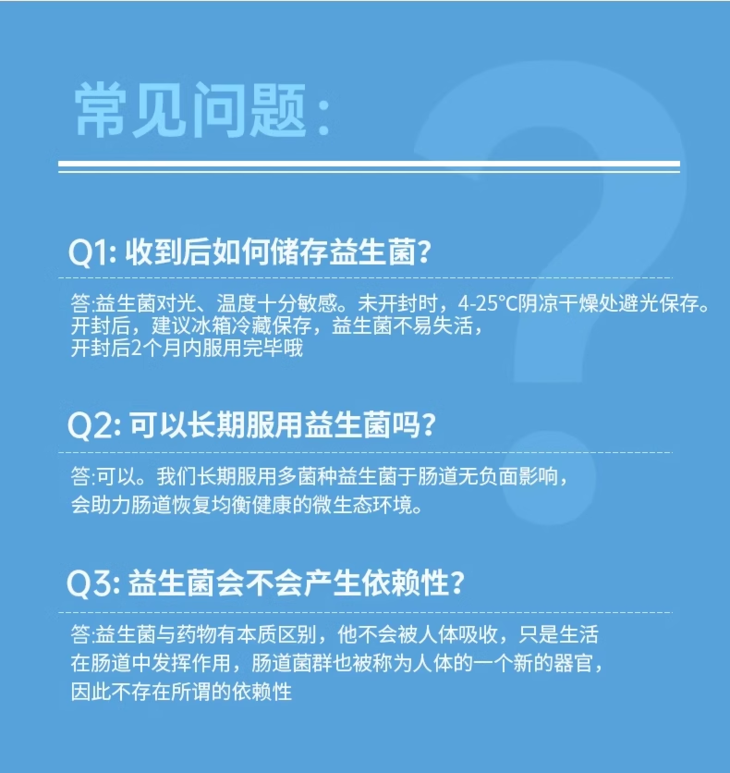 常见问题：

Q1:收到后如何储存益生菌？

答:益生菌对光、温度十分敏感。未开封时，4-25°C阴凉干燥处避光保存。开封后，建议冰箱冷藏保存，益生菌不易失活，开封后2个月内服用完毕哦

Q2:可以长期服用益生菌吗？

答:可以。我们长期服用多菌种益生菌于肠道无负面影响，会助力肠道恢复均衡健康的微生态环境。

Q3:益生菌会不会产生依赖性？

答:益生菌与药物有本质区别，他不会被人体吸收，只是生活在肠道中发挥作用，肠道菌群也被称为人体的一个新的器官，因此不存在所谓的依赖性